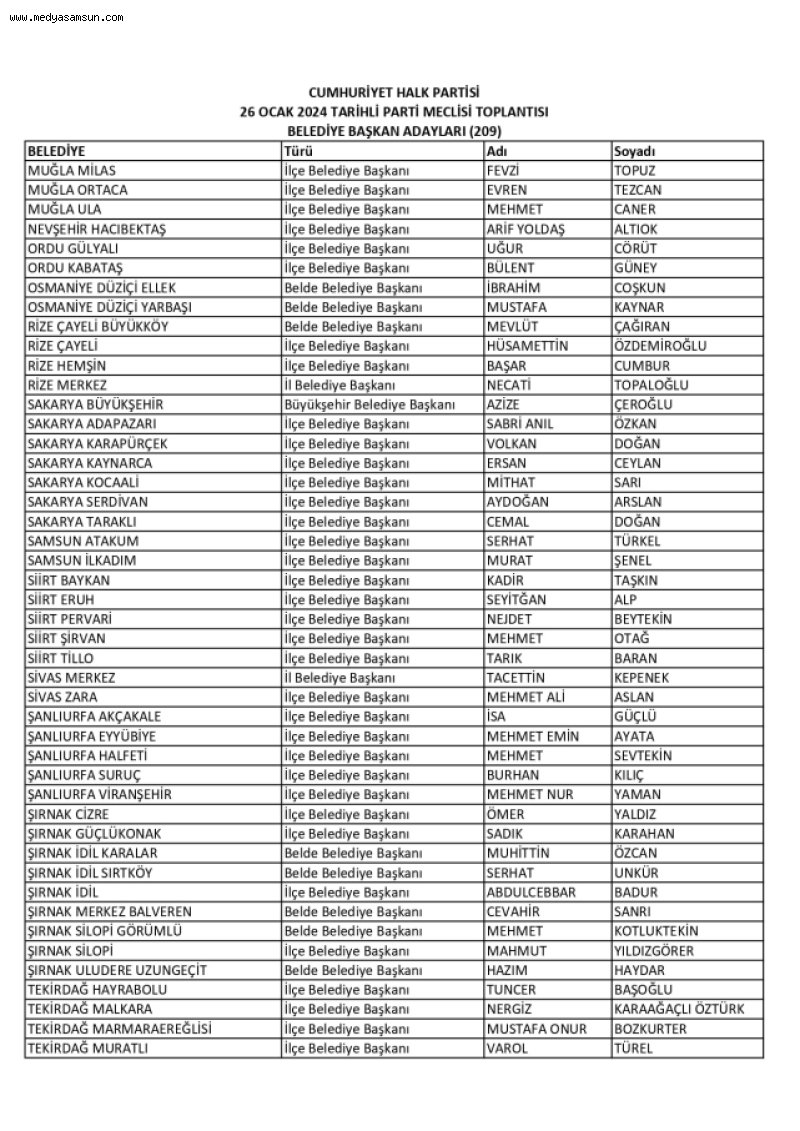 www.medyasamsun.com

CUMHURİYET HALK PARTİSİ
26 OCAK 2024 TARİHLİ PARTİ MECLİSİ TOPLANTISI
BELEDİYE BAŞKAN ADAYLARI (209)

| BELEDİYE | Türü | Adı | Soyadı |
|---|---|---|---|
| MUĞLA MİLAS | İlçe Belediye Başkanı | FEVZİ | TOPUZ |
| MUĞLA ORTACA | İlçe Belediye Başkanı | EVREN | TEZCAN |
| MUĞLA ULA | İlçe Belediye Başkanı | MEHMET | CANER |
| NEVŞEHİR HACIBEKTAŞ | İlçe Belediye Başkanı | ARİF YOLDAŞ | ALTIOK |
| ORDU GÜLYALI | İlçe Belediye Başkanı | UĞUR | CÖRÜT |
| ORDU KABATAŞ | İlçe Belediye Başkanı | BÜLENT | GÜNEY |
| OSMANİYE DÜZİÇİ ELLEK | Belde Belediye Başkanı | İBRAHİM | COŞKUN |
| OSMANİYE DÜZİÇİ YARBAŞI | Belde Belediye Başkanı | MUSTAFA | KAYNAR |
| RİZE ÇAYELİ BÜYÜKKÖY | Belde Belediye Başkanı | MEVLÜT | ÇAĞIRAN |
| RİZE ÇAYELİ | İlçe Belediye Başkanı | HÜSAMETTİN | ÖZDEMİROĞLU |
| RİZE HEMŞİN | İlçe Belediye Başkanı | BAŞAR | CUMBUR |
| RİZE MERKEZ | İl Belediye Başkanı | NECATİ | TOPALOĞLU |
| SAKARYA BÜYÜKŞEHİR | Büyükşehir Belediye Başkanı | AZİZE | ÇEROĞLU |
| SAKARYA ADAPAZARI | İlçe Belediye Başkanı | SABRİ ANIL | ÖZKAN |
| SAKARYA KARAPÜRÇEK | İlçe Belediye Başkanı | VOLKAN | DOĞAN |
| SAKARYA KAYNARCA | İlçe Belediye Başkanı | ERSAN | CEYLAN |
| SAKARYA KOCAALİ | İlçe Belediye Başkanı | MİTHAT | SARI |
| SAKARYA SERDİVAN | İlçe Belediye Başkanı | AYDOĞAN | ARSLAN |
| SAKARYA TARAKLI | İlçe Belediye Başkanı | CEMAL | DOĞAN |
| SAMSUN ATAKUM | İlçe Belediye Başkanı | SERHAT | TÜRKEL |
| SAMSUN İLKADIM | İlçe Belediye Başkanı | MURAT | ŞENEL |
| SİİRT BAYKAN | İlçe Belediye Başkanı | KADİR | TAŞKIN |
| SİİRT ERUH | İlçe Belediye Başkanı | SEYİTĞAN | ALP |
| SİİRT PERVARİ | İlçe Belediye Başkanı | NEJDET | BEYTEKİN |
| SİİRT ŞİRVAN | İlçe Belediye Başkanı | MEHMET | OTAĞ |
| SİİRT TİLLO | İlçe Belediye Başkanı | TARIK | BARAN |
| SİVAS MERKEZ | İl Belediye Başkanı | TACETTİN | KEPENEK |
| SİVAS ZARA | İlçe Belediye Başkanı | MEHMET ALİ | ASLAN |
| ŞANLIURFA AKÇAKALE | İlçe Belediye Başkanı | İSA | GÜÇLÜ |
| ŞANLIURFA EYYÜBİYE | İlçe Belediye Başkanı | MEHMET EMİN | AYATA |
| ŞANLIURFA HALFETİ | İlçe Belediye Başkanı | MEHMET | SEVTEKİN |
| ŞANLIURFA SURUÇ | İlçe Belediye Başkanı | BURHAN | KILIÇ |
| ŞANLIURFA VİRANŞEHİR | İlçe Belediye Başkanı | MEHMET NUR | YAMAN |
| ŞIRNAK CİZRE | İlçe Belediye Başkanı | ÖMER | YALDIZ |
| ŞIRNAK GÜÇLÜKONAK | İlçe Belediye Başkanı | SADIK | KARAHAN |
| ŞIRNAK İDİL KARALAR | Belde Belediye Başkanı | MUHİTTİN | ÖZCAN |
| ŞIRNAK İDİL SIRTKÖY | Belde Belediye Başkanı | SERHAT | UNKÜR |
| ŞIRNAK İDİL | İlçe Belediye Başkanı | ABDULCEBBAR | BADUR |
| ŞIRNAK MERKEZ BALVEREN | Belde Belediye Başkanı | CEVAHİR | SANRI |
| ŞIRNAK SİLOPİ GÖRÜMLÜ | Belde Belediye Başkanı | MEHMET | KOTLUKTEKİN |
| ŞIRNAK SİLOPİ | İlçe Belediye Başkanı | MAHMUT | YILDIZGÖRER |
| ŞIRNAK ULUDERE UZUNGEÇİT | Belde Belediye Başkanı | HAZIM | HAYDAR |
| TEKİRDAĞ HAYRABOLU | İlçe Belediye Başkanı | TUNCER | BAŞOĞLU |
| TEKİRDAĞ MALKARA | İlçe Belediye Başkanı | NERGİZ | KARAAĞAÇLI ÖZTÜRK |
| TEKİRDAĞ MARMARAEREĞLİSİ | İlçe Belediye Başkanı | MUSTAFA ONUR | BOZKURTER |
| TEKİRDAĞ MURATLI | İlçe Belediye Başkanı | VAROL | TÜREL |